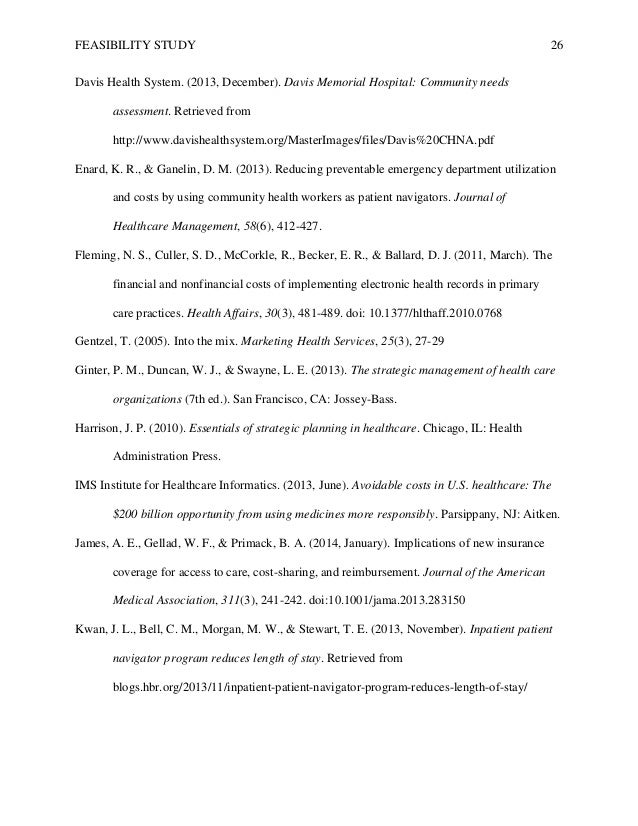 FEASIBILITY STUDY 26

Davis Health System. (2013, December). Davis Memorial Hospital: Community needs assessment. Retrieved from http://www.davishealthsystem.org/MasterImages/files/Davis%20CHNA.pdf

Enard, K. R., & Ganelin, D. M. (2013). Reducing preventable emergency department utilization and costs by using community health workers as patient navigators. Journal of Healthcare Management, 58(6), 412-427.

Fleming, N. S., Culler, S. D., McCorkle, R., Becker, E. R., & Ballard, D. J. (2011, March). The financial and nonfinancial costs of implementing electronic health records in primary care practices. Health Affairs, 30(3), 481-489. doi: 10.1377/hlthaff.2010.0768

Gentzel, T. (2005). Into the mix. Marketing Health Services, 25(3), 27-29

Ginter, P. M., Duncan, W. J., & Swayne, L. E. (2013). The strategic management of health care organizations (7th ed.). San Francisco, CA: Jossey-Bass.

Harrison, J. P. (2010). Essentials of strategic planning in healthcare. Chicago, IL: Health Administration Press.

IMS Institute for Healthcare Informatics. (2013, June). Avoidable costs in U.S. healthcare: The $200 billion opportunity from using medicines more responsibly. Parsippany, NJ: Aitken.

James, A. E., Gellad, W. F., & Primack, B. A. (2014, January). Implications of new insurance coverage for access to care, cost-sharing, and reimbursement. Journal of the American Medical Association, 311(3), 241-242. doi:10.1001/jama.2013.283150

Kwan, J. L., Bell, C. M., Morgan, M. W., & Stewart, T. E. (2013, November). Inpatient patient navigator program reduces length of stay. Retrieved from blogs.hbr.org/2013/11/inpatient-patient-navigator-program-reduces-length-of-stay/